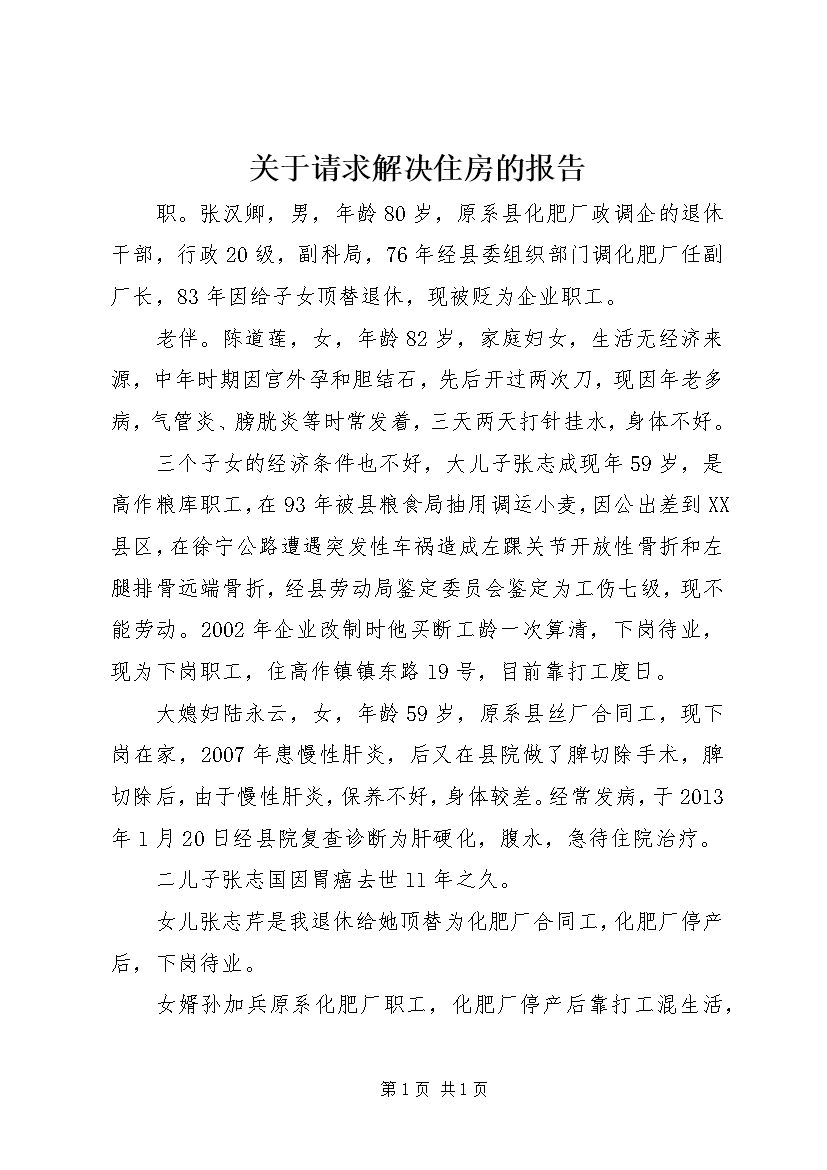 关于请求解决住房的报告

职。张汉卿，男，年龄80岁，原系县化肥厂政调企的退休干部，行政20级，副科局，76年经县委组织部门调化肥厂任副厂长，83年因给子女顶替退休，现被贬为企业职工。

老伴。陈道莲，女，年龄82岁，家庭妇女，生活无经济来源，中年时期因宫外孕和胆结石，先后开过两次刀，现因年老多病，气管炎、膀胱炎等时常发着，三天两天打针挂水，身体不好。

三个子女的经济条件也不好，大儿子张志成现年59岁，是高作粮库职工，在93年被县粮食局抽用调运小麦，因公出差到XX县区，在徐宁公路遭遇突发性车祸造成左踝关节开放性骨折和左腿排骨远端骨折，经县劳动局鉴定委员会鉴定为工伤七级，现不能劳动。2002年企业改制时他买断工龄一次算清，下岗待业，现为下岗职工，住高作镇镇东路19号，目前靠打工度日。

大媳妇陆永云，女，年龄59岁，原系县丝厂合同工，现下岗在家，2007年患慢性肝炎，后又在县院做了脾切除手术，脾切除后，由于慢性肝炎，保养不好，身体较差。经常发病，于2013年1月20日经县院复查诊断为肝硬化，腹水，急待住院治疗。

二儿子张志国因胃癌去世11年之久。

女儿张志芹是我退休给她顶替为化肥厂合同工，化肥厂停产后，下岗待业。

女婿孙加兵原系化肥厂职工，化肥厂停产后靠打工混生活，

第1页 共1页